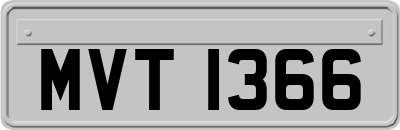 MVT 1366